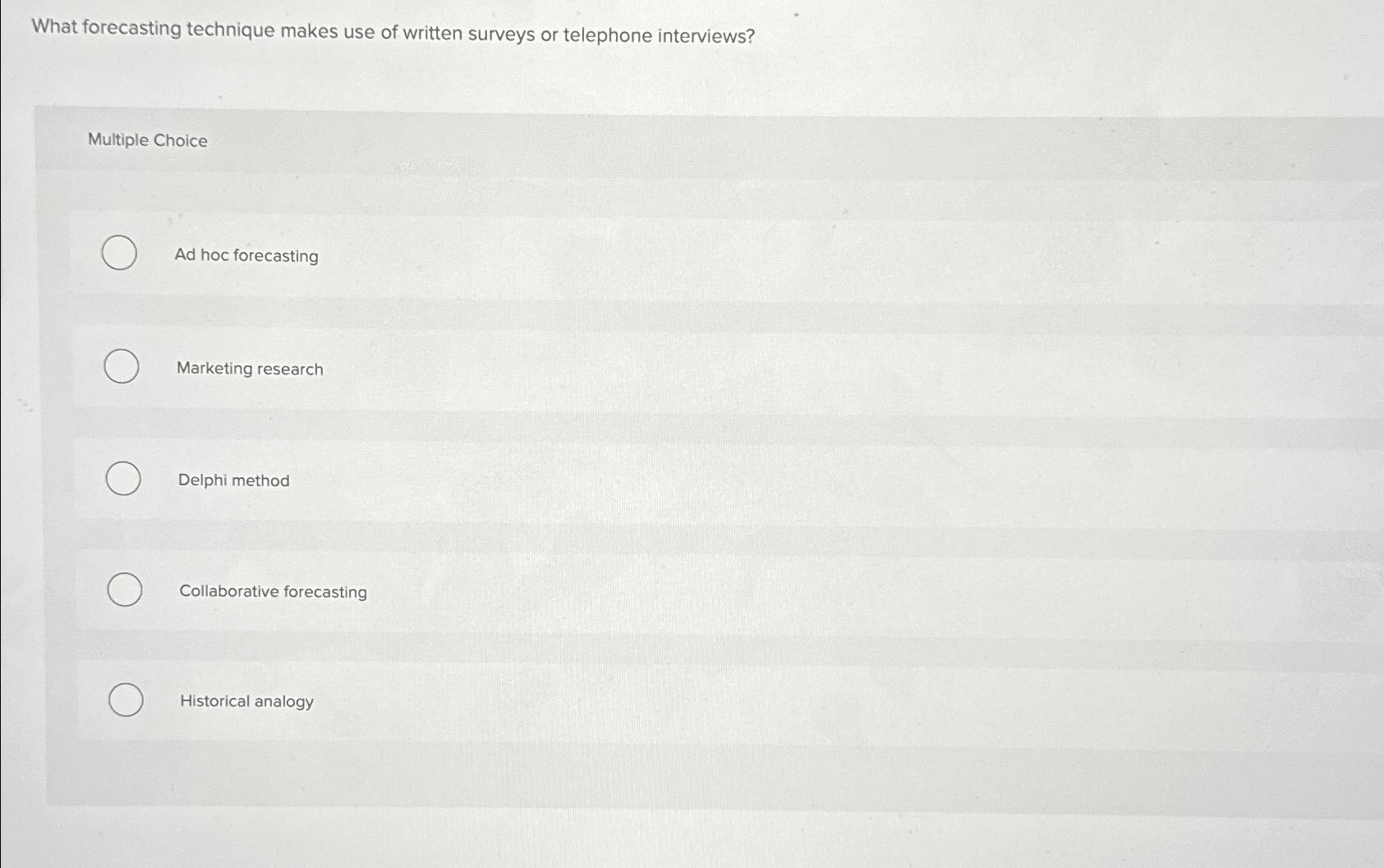 What forecasting technique makes use of written surveys or telephone interviews?

Multiple Choice

Ad hoc forecasting

Marketing research

Delphi method

Collaborative forecasting

Historical analogy